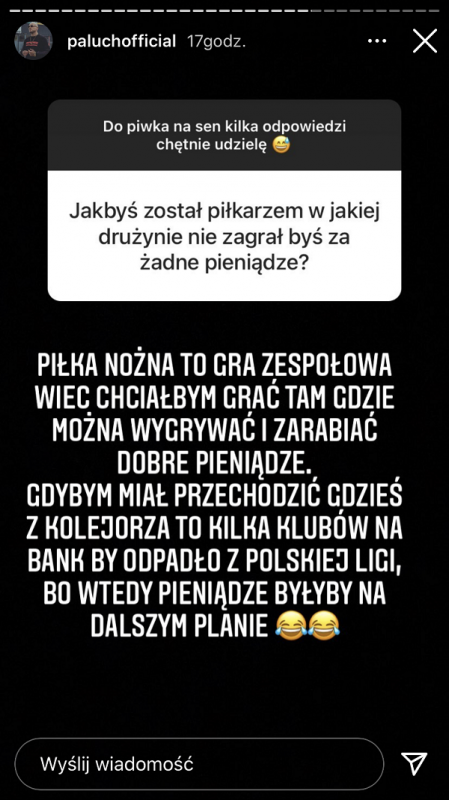 paluchofficial 17godz.

Do piwka na sen kilka odpowiedzi chętnie udzielę 😅

Jakbyś został piłkarzem w jakiej drużynie nie zagrał byś za żadne pieniądze?

PIŁKA NOŻNA TO GRA ZESPOŁOWA WIEC CHCIAŁBYM GRAĆ TAM GDZIE MOŻNA WYGRYWAĆ I ZARABIAĆ DOBRE PIENIĄDZE.
GDYBYM MIAŁ PRZECHODZIĆ GDZIEŚ Z KOLEJORZA TO KILKA KLUBÓW NA BANK BY ODPADŁO Z POLSKIEJ LIGI, BO WTEDY PIENIĄDZE BYŁYBY NA DALSZYM PLANIE 😂😂

Wyślij wiadomość